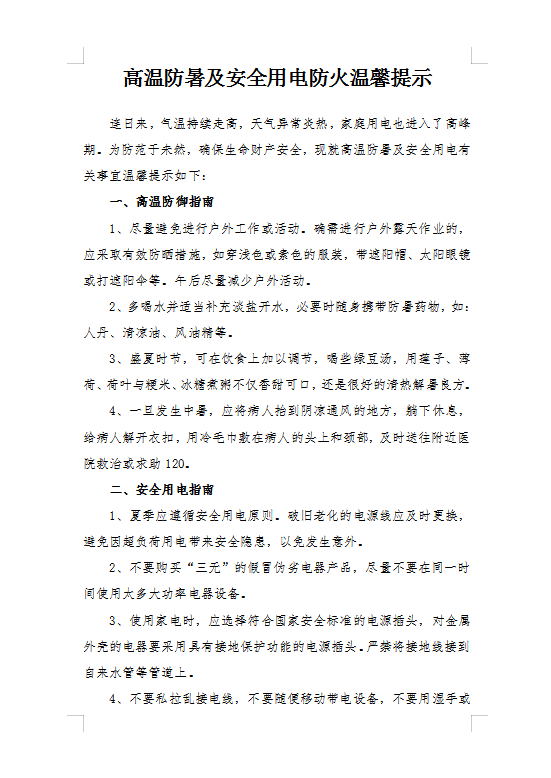 高温防暑及安全用电防火温馨提示

连日来，气温持续走高，天气异常炎热，家庭用电也进入了高峰期。为防范于未然，确保生命财产安全，现就高温防暑及安全用电有关事宜温馨提示如下：

一、高温防御指南

1、尽量避免进行户外工作或活动。确需进行户外露天作业的，应采取有效防晒措施，如穿浅色或素色的服装，带遮阳帽、太阳眼镜或打遮阳伞等。午后尽量减少户外活动。

2、多喝水并适当补充淡盐开水，必要时随身携带防暑药物，如：人丹、清凉油、风油精等。

3、盛夏时节，可在饮食上加以调节，喝些绿豆汤，用莲子、薄荷、荷叶与粳米、冰糖煮粥不仅香甜可口，还是很好的清热解暑良方。

4、一旦发生中暑，应将病人抬到阴凉通风的地方，躺下休息，给病人解开衣扣，用冷毛巾敷在病人的头上和颈部，及时送往附近医院救治或求助 120。

二、安全用电指南

1、夏季应遵循安全用电原则。破旧老化的电源线应及时更换，避免因超负荷用电带来安全隐患，以免发生意外。

2、不要购买“三无”的假冒伪劣电器产品，尽量不要在同一时间使用太多大功率电器设备。

3、使用家电时，应选择符合国家安全标准的电源插头，对金属外壳的电器要采用具有接地保护功能的电源插头。严禁将接地线接到自来水管等管道上。

4、不要私拉乱接电线，不要随便移动带电设备，不要用湿手或